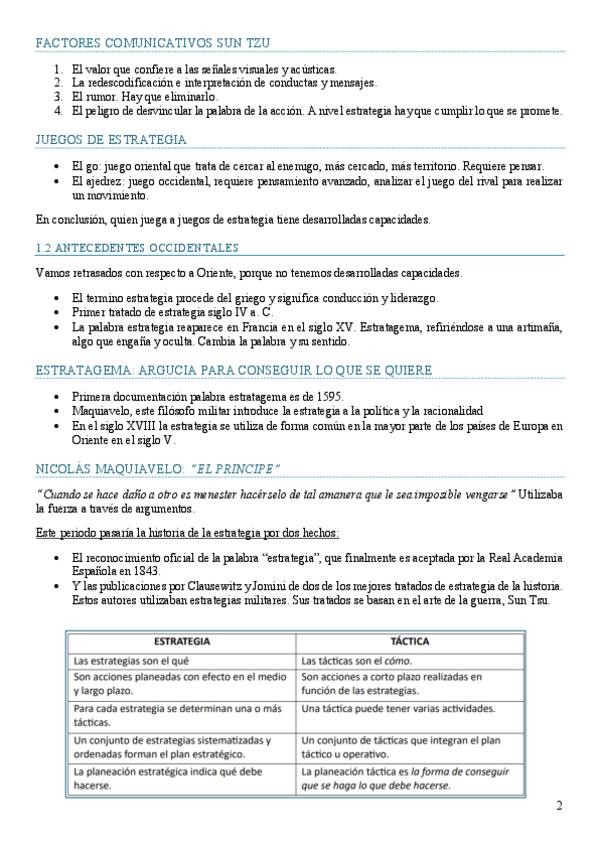 FACTORES COMUNICATIVOS SUN TZU

1. El valor que confiere a las señales visuales y acústicas.
2. La redescodificación e interpretación de conductas y mensajes.
3. El rumor. Hay que eliminarlo.
4. El peligro de desvincular la palabra de la acción. A nivel estrategia hay que cumplir lo que se promete.

JUEGOS DE ESTRATEGIA

• El go: juego oriental que trata de cercar al enemigo, más cercado, más territorio. Requiere pensar.
• El ajedrez: juego occidental, requiere pensamiento avanzado, analizar el juego del rival para realizar un movimiento.

En conclusión, quien juega a juegos de estrategia tiene desarrolladas capacidades.

1.2 ANTECEDENTES OCCIDENTALES

Vamos retrasados con respecto a Oriente, porque no tenemos desarrolladas capacidades.

• El termino estrategia procede del griego y significa conducción y liderazgo.
• Primer tratado de estrategia siglo IV a. C.
• La palabra estrategia reaparece en Francia en el siglo XV. Estratagema, refiriéndose a una artimaña, algo que engaña y oculta. Cambia la palabra y su sentido.

ESTRATAGEMA: ARGUCIA PARA CONSEGUIR LO QUE SE QUIERE

• Primera documentación palabra estratagema es de 1595.
• Maquiavelo, este filósofo militar introduce la estrategia a la política y la racionalidad
• En el siglo XVIII la estrategia se utiliza de forma común en la mayor parte de los países de Europa en Oriente en el siglo V.

NICOLÁS MAQUIAVELO: "EL PRINCIPE"

"Cuando se hace daño a otro es menester hacérselo de tal amanera que le sea imposible vengarse" Utilizaba la fuerza a través de argumentos.

Este periodo pasaría la historia de la estrategia por dos hechos:

• El reconocimiento oficial de la palabra "estrategia", que finalmente es aceptada por la Real Academia Española en 1843.
• Y las publicaciones por Clausewitz y Jomini de dos de los mejores tratados de estrategia de la historia. Estos autores utilizaban estrategias militares. Sus tratados se basan en el arte de la guerra, Sun Tsu.

| ESTRATEGIA | TÁCTICA |
|---|---|
| Las estrategias son el qué | Las tácticas son el cómo. |
| Son acciones planeadas con efecto en el medio y largo plazo. | Son acciones a corto plazo realizadas en función de las estrategias. |
| Para cada estrategia se determinan una o más tácticas. | Una táctica puede tener varias actividades. |
| Un conjunto de estrategias sistematizadas y ordenadas forman el plan estratégico. | Un conjunto de tácticas que integran el plan táctico u operativo. |
| La planeación estratégica indica qué debe hacerse. | La planeación táctica es la forma de conseguir que se haga lo que debe hacerse. |

2